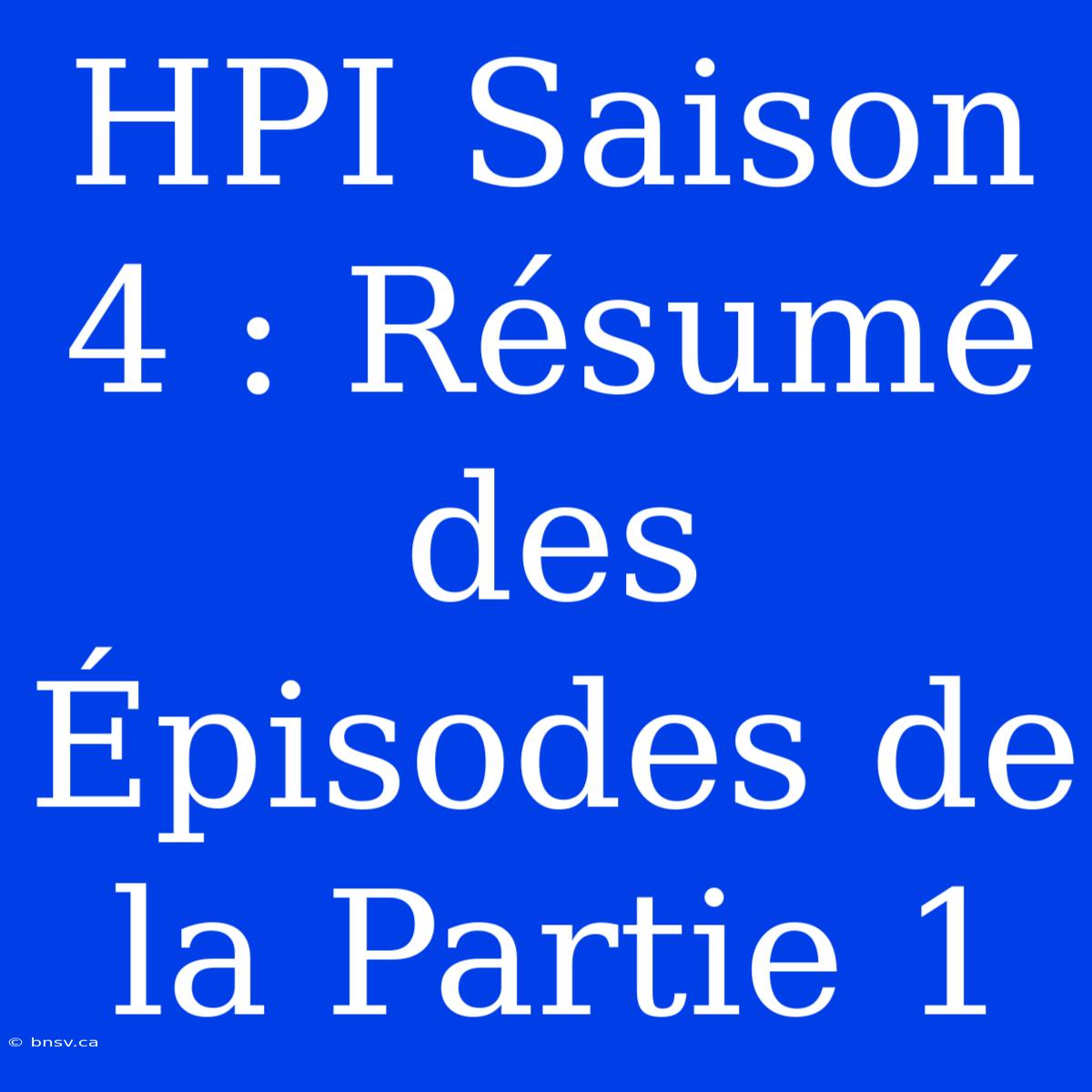 HPI Saison 4 : Résumé des Épisodes de la Partie 1

© bnsv.ca